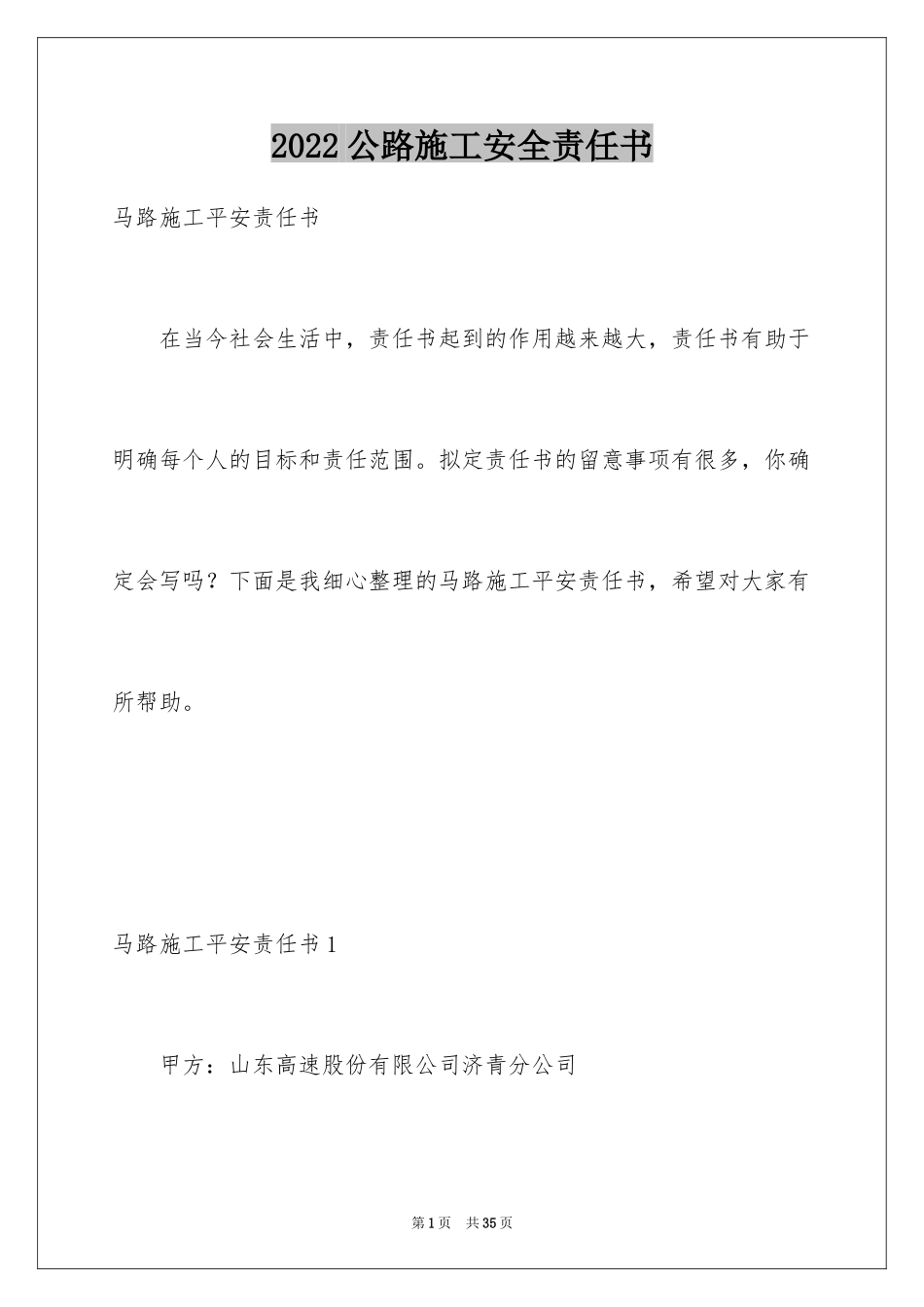 2022 公路施工安全责任书

马路施工平安责任书

在当今社会生活中，责任书起到的作用越来越大，责任书有助于明确每个人的目标和责任范围。拟定责任书的留意事项有很多，你确定会写吗？下面是我细心整理的马路施工平安责任书，希望对大家有所帮助。

马路施工平安责任书 1

甲方：山东高速股份有限公司济青分公司

第 1 页 共 35 页